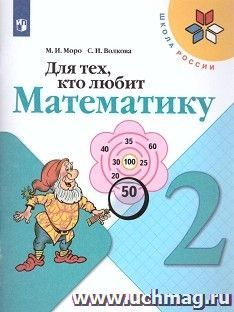 ШКОЛА РОССИИ

М. И. Моро С. И. Волкова

Для тех, кто любит Математику

35
40
60
30
100
25
20
50

2

www.uchmag.ru